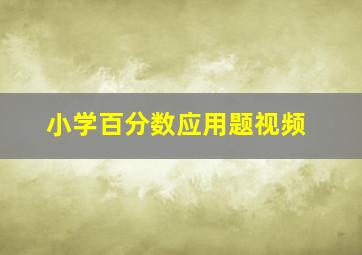 小学百分数应用题视频